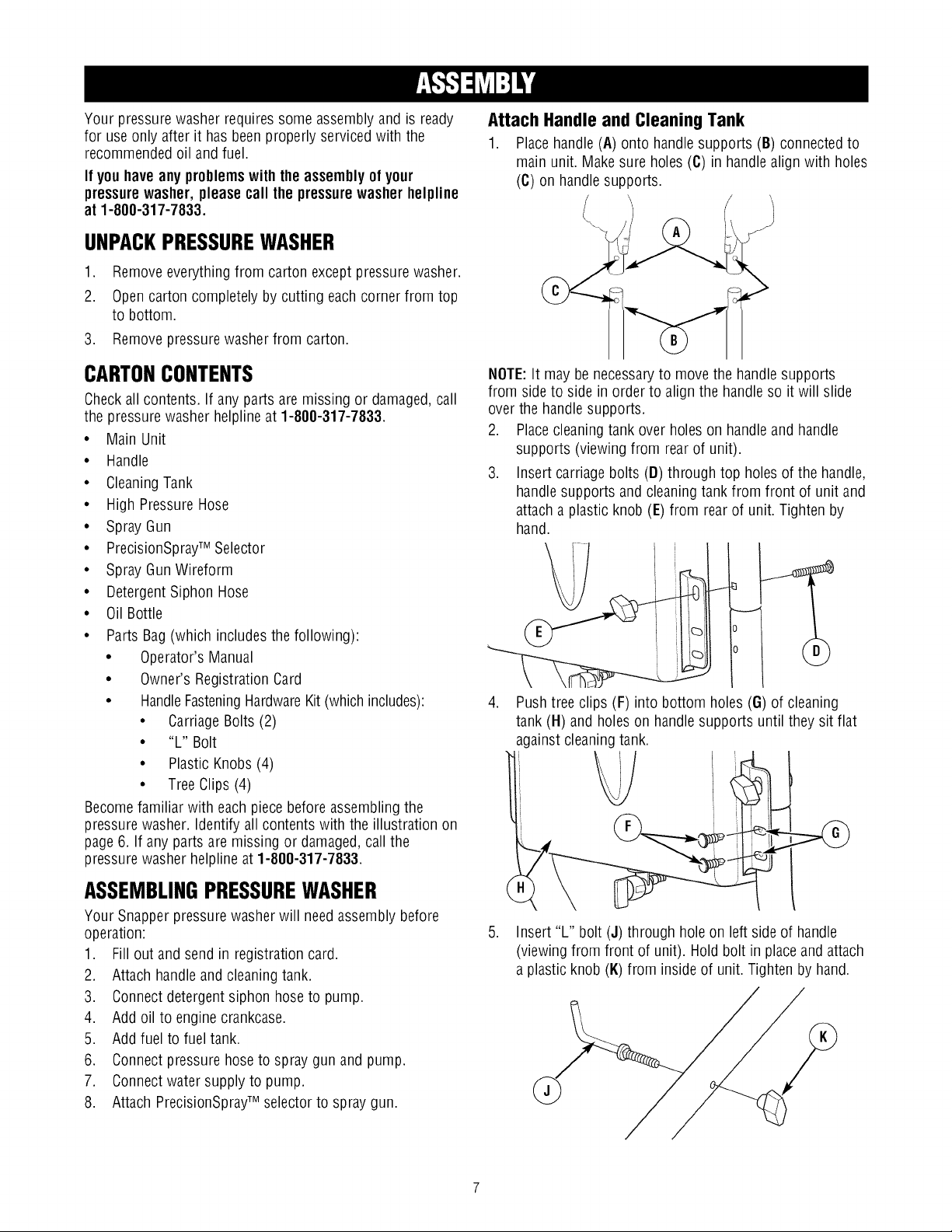 ASSEMBLY

Your pressure washer requires some assembly and is ready for use only after it has been properly serviced with the recommended oil and fuel.

If you have any problems with the assembly of your pressure washer, please call the pressure washer helpline at 1-800-317-7833.

UNPACK PRESSURE WASHER

1. Remove everything from carton except pressure washer.
2. Open carton completely by cutting each corner from top to bottom.
3. Remove pressure washer from carton.

CARTON CONTENTS

Check all contents. If any parts are missing or damaged, call the pressure washer helpline at 1-800-317-7833.

• Main Unit
• Handle
• Cleaning Tank
• High Pressure Hose
• Spray Gun
• PrecisionSpray™ Selector
• Spray Gun Wireform
• Detergent Siphon Hose
• Oil Bottle
• Parts Bag (which includes the following):
  • Operator's Manual
  • Owner's Registration Card
  • Handle Fastening Hardware Kit (which includes):
    • Carriage Bolts (2)
    • "L" Bolt
    • Plastic Knobs (4)
    • Tree Clips (4)

Become familiar with each piece before assembling the pressure washer. Identify all contents with the illustration on page 6. If any parts are missing or damaged, call the pressure washer helpline at 1-800-317-7833.

ASSEMBLING PRESSURE WASHER

Your Snapper pressure washer will need assembly before operation:

1. Fill out and send in registration card.
2. Attach handle and cleaning tank.
3. Connect detergent siphon hose to pump.
4. Add oil to engine crankcase.
5. Add fuel to fuel tank.
6. Connect pressure hose to spray gun and pump.
7. Connect water supply to pump.
8. Attach PrecisionSpray™ selector to spray gun.

Attach Handle and Cleaning Tank

1. Place handle (A) onto handle supports (B) connected to main unit. Make sure holes (C) in handle align with holes (C) on handle supports.

A
C
B

NOTE: It may be necessary to move the handle supports from side to side in order to align the handle so it will slide over the handle supports.

2. Place cleaning tank over holes on handle and handle supports (viewing from rear of unit).
3. Insert carriage bolts (D) through top holes of the handle, handle supports and cleaning tank from front of unit and attach a plastic knob (E) from rear of unit. Tighten by hand.

E
D

4. Push tree clips (F) into bottom holes (G) of cleaning tank (H) and holes on handle supports until they sit flat against cleaning tank.

F
G
H

5. Insert "L" bolt (J) through hole on left side of handle (viewing from front of unit). Hold bolt in place and attach a plastic knob (K) from inside of unit. Tighten by hand.

K
J

7